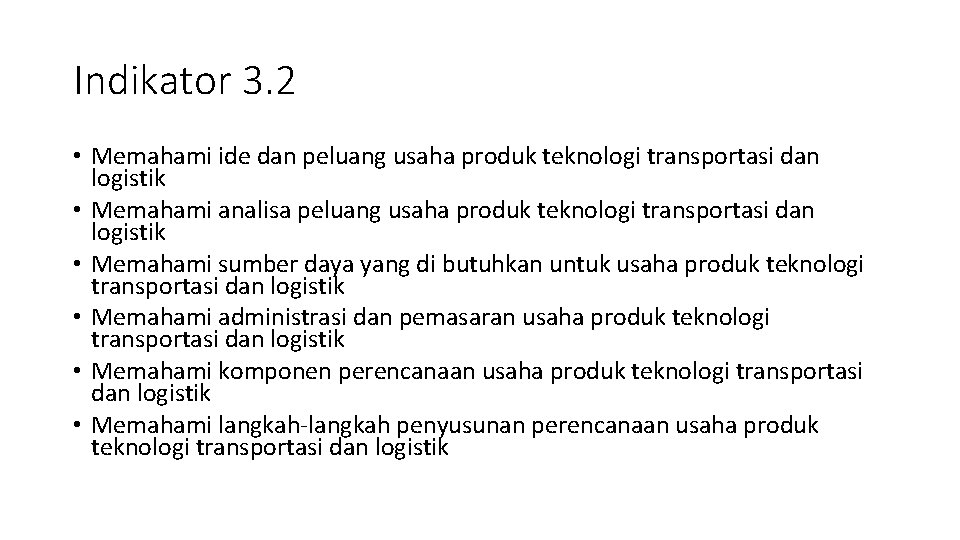 Indikator 3.2

• Memahami ide dan peluang usaha produk teknologi transportasi dan logistik
• Memahami analisa peluang usaha produk teknologi transportasi dan logistik
• Memahami sumber daya yang di butuhkan untuk usaha produk teknologi transportasi dan logistik
• Memahami administrasi dan pemasaran usaha produk teknologi transportasi dan logistik
• Memahami komponen perencanaan usaha produk teknologi transportasi dan logistik
• Memahami langkah-langkah penyusunan perencanaan usaha produk teknologi transportasi dan logistik